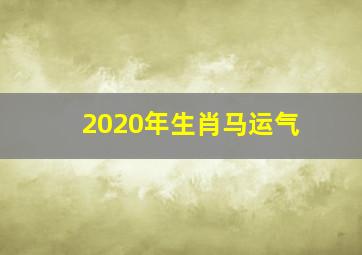 2020年生肖马运气